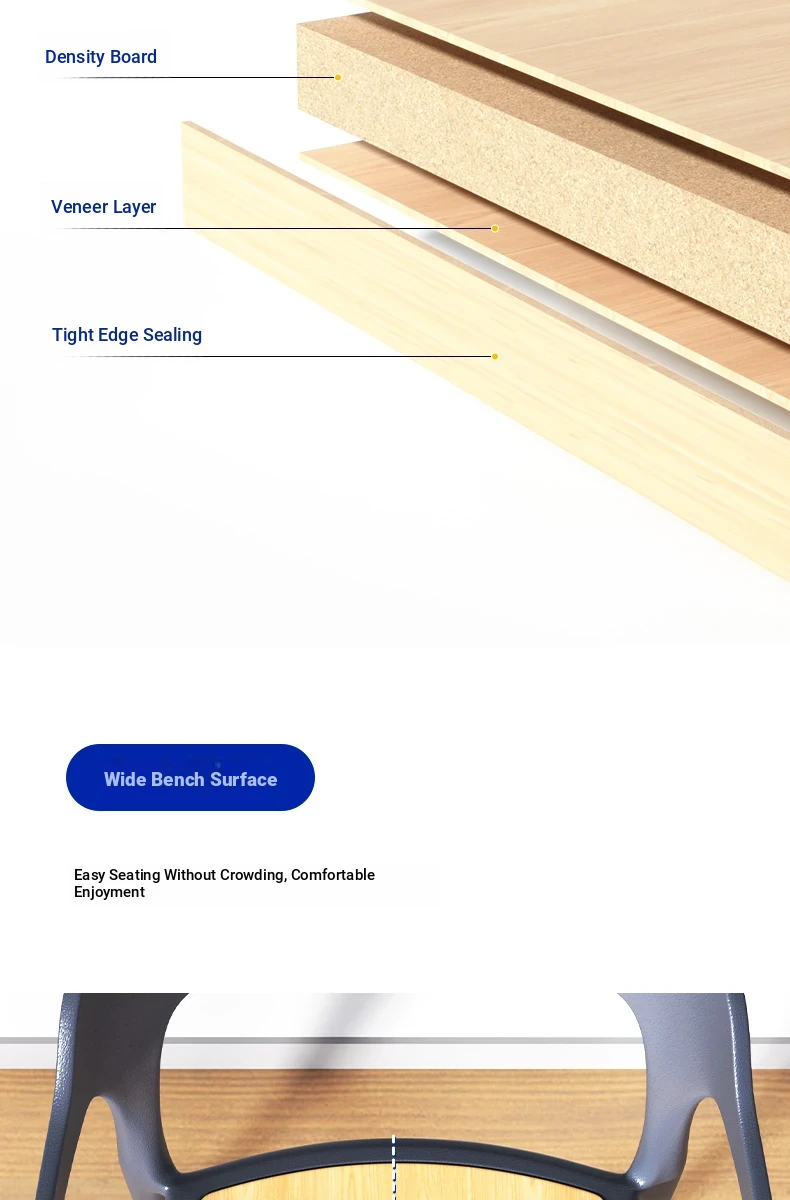 Density Board

Veneer Layer

Tight Edge Sealing

Wide Bench Surface

Easy Seating Without Crowding, Comfortable Enjoyment